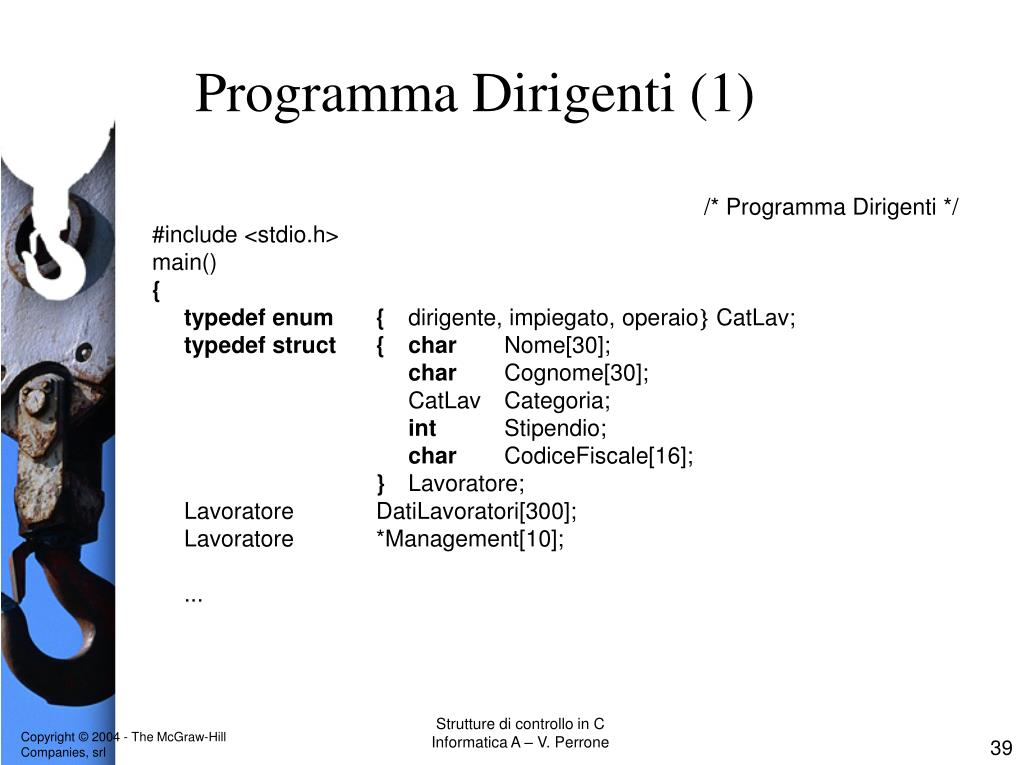 Programma Dirigenti (1)

/* Programma Dirigenti */
#include <stdio.h>
main()
{
typedef enum { dirigente, impiegato, operaio} CatLav;
typedef struct { char Nome[30];
char Cognome[30];
CatLav Categoria;
int Stipendio;
char CodiceFiscale[16];
} Lavoratore;
Lavoratore DatiLavoratori[300];
Lavoratore *Management[10];

...

Copyright © 2004 - The McGraw-Hill Companies, srl

Strutture di controllo in C
Informatica A – V. Perrone

39